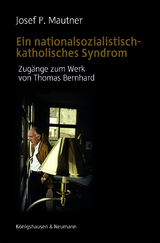 Josef P. Mautner

Ein nationalsozialistisch-katholisches Syndrom

Zugänge zum Werk von Thomas Bernhard

Königshausen & Neumann